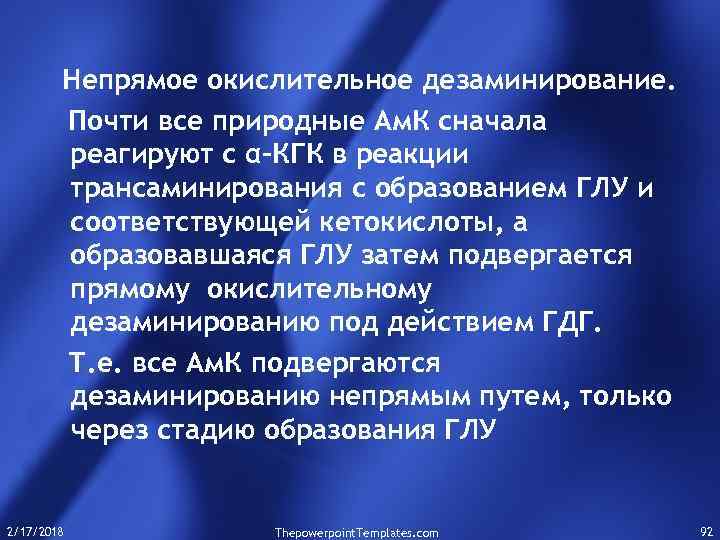 Непрямое окислительное дезаминирование.

Почти все природные АмК сначала реагируют с α-КГК в реакции трансаминирования с образованием ГЛУ и соответствующей кетокислоты, а образовавшаяся ГЛУ затем подвергается прямому окислительному дезаминированию под действием ГДГ.

Т.е. все АмК подвергаются дезаминированию непрямым путем, только через стадию образования ГЛУ

2/17/2018

ThepowerpointTemplates.com

92